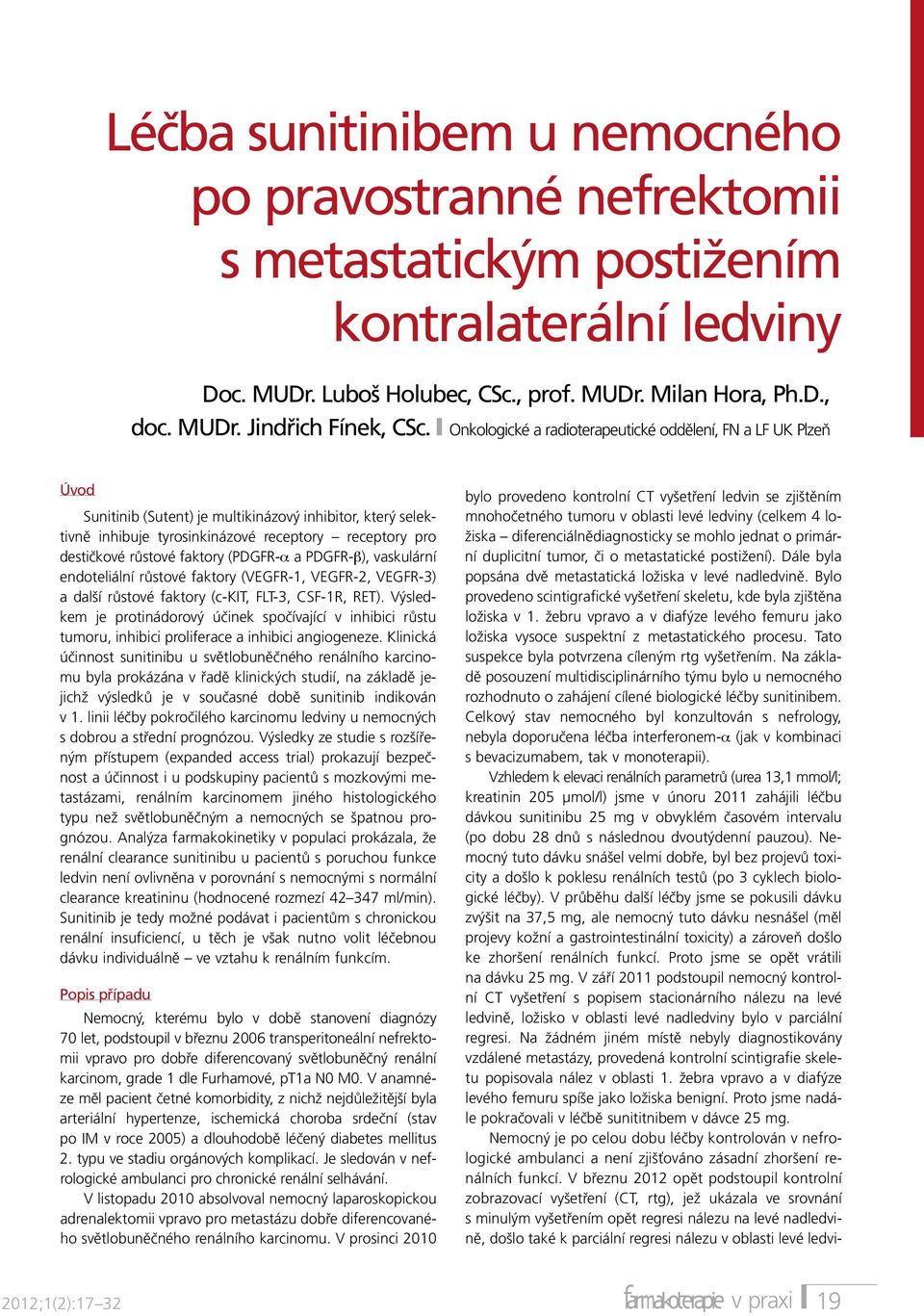 Léčba sunitinibem u nemocného po pravostranné nefrektomii s metastatickým postižením kontralaterální ledviny

Doc. MUDr. Luboš Holubec, CSc., prof. MUDr. Milan Hora, Ph.D., doc. MUDr. Jindřich Fínek, CSc. Onkologické a radioterapeutické oddělení, FN a LF UK Plzeň

Úvod

Sunitinib (Sutent) je multikinázový inhibitor, který selektivně inhibuje tyrosinkinázové receptory – receptory pro destičkové růstové faktory (PDGFR-$\alpha$ a PDGFR-$\beta$), vaskulární endoteliální růstové faktory (VEGFR-1, VEGFR-2, VEGFR-3) a další růstové faktory (c-KIT, FLT-3, CSF-1R, RET). Výsledkem je protinádorový účinek spočívající v inhibici růstu tumoru, inhibici proliferace a inhibici angiogeneze. Klinická účinnost sunitinibu u světlobuněčného renálního karcinomu byla prokázána v řadě klinických studií, na základě jejichž výsledků je v současné době sunitinib indikován v 1. linii léčby pokročilého karcinomu ledviny u nemocných s dobrou a střední prognózou. Výsledky ze studie s rozšířeným přístupem (expanded access trial) prokazují bezpečnost a účinnost i u podskupiny pacientů s mozkovými metastázami, renálním karcinomem jiného histologického typu než světlobuněčným a nemocných se špatnou prognózou. Analýza farmakokinetiky v populaci prokázala, že renální clearance sunitinibu u pacientů s poruchou funkce ledvin není ovlivněna v porovnání s nemocnými s normální clearance kreatininu (hodnocené rozmezí 42–347 ml/min). Sunitinib je tedy možné podávat i pacientům s chronickou renální insuficiencí, u těch je však nutno volit léčebnou dávku individuálně – ve vztahu k renálním funkcím.

Popis případu

Nemocný, kterému bylo v době stanovení diagnózy 70 let, podstoupil v březnu 2006 transperitoneální nefrektomii vpravo pro dobře diferencovaný světlobuněčný renální karcinom, grade 1 dle Furhamové, pT1a N0 M0. V anamnéze měl pacient četné komorbidity, z nichž nejdůležitější byla arteriální hypertenze, ischemická choroba srdeční (stav po IM v roce 2005) a dlouhodobě léčený diabetes mellitus 2. typu ve stadiu orgánových komplikací. Je sledován v nefrologické ambulanci pro chronické renální selhávání.

V listopadu 2010 absolvoval nemocný laparoskopickou adrenalektomii vpravo pro metastázu dobře diferencovaného světlobuněčného renálního karcinomu. V prosinci 2010 bylo provedeno kontrolní CT vyšetření ledvin se zjištěním mnohočetného tumoru v oblasti levé ledviny (celkem 4 ložiska – diferenciálnědiagnosticky se mohlo jednat o primární duplicitní tumor, či o metastatické postižení). Dále byla popsána dvě metastatická ložiska v levé nadledvině. Bylo provedeno scintigrafické vyšetření skeletu, kde byla zjištěna ložiska v 1. žebru vpravo a v diafýze levého femuru jako ložiska vysoce suspektní z metastatického procesu. Tato suspekce byla potvrzena cíleným rtg vyšetřením. Na základě posouzení multidisciplinárního týmu bylo u nemocného rozhodnuto o zahájení cílené biologické léčby sunitinibem. Celkový stav nemocného byl konzultován s nefrology, nebyla doporučena léčba interferonem-$\alpha$ (jak v kombinaci s bevacizumabem, tak v monoterapii).

Vzhledem k elevaci renálních parametrů (urea 13,1 mmol/l; kreatinin 205 µmol/l) jsme v únoru 2011 zahájili léčbu dávkou sunitinibu 25 mg v obvyklém časovém intervalu (po dobu 28 dnů s následnou dvoutýdenní pauzou). Nemocný tuto dávku snášel velmi dobře, byl bez projevů toxicity a došlo k poklesu renálních testů (po 3 cyklech biologické léčby). V průběhu další léčby jsme se pokusili dávku zvýšit na 37,5 mg, ale nemocný tuto dávku nesnášel (měl projevy kožní a gastrointestinální toxicity) a zároveň došlo ke zhoršení renálních funkcí. Proto jsme se opět vrátili na dávku 25 mg. V září 2011 podstoupil nemocný kontrolní CT vyšetření s popisem stacionárního nálezu na levé ledvině, ložisko v oblasti levé nadledviny bylo v parciální regresi. Na žádném jiném místě nebyly diagnostikovány vzdálené metastázy, provedená kontrolní scintigrafie skeletu popisovala nález v oblasti 1. žebra vpravo a v diafýze levého femuru spíše jako ložiska benigní. Proto jsme nadále pokračovali v léčbě sunititnibem v dávce 25 mg.

Nemocný je po celou dobu léčby kontrolován v nefrologické ambulanci a není zjišťováno zásadní zhoršení renálních funkcí. V březnu 2012 opět podstoupil kontrolní zobrazovací vyšetření (CT, rtg), jež ukázala ve srovnání s minulým vyšetřením opět regresi nálezu na levé nadledvině, došlo také k parciální regresi nálezu v oblasti levé ledvi-

2012;1(2):17–32

farmakoterapie v praxi 19